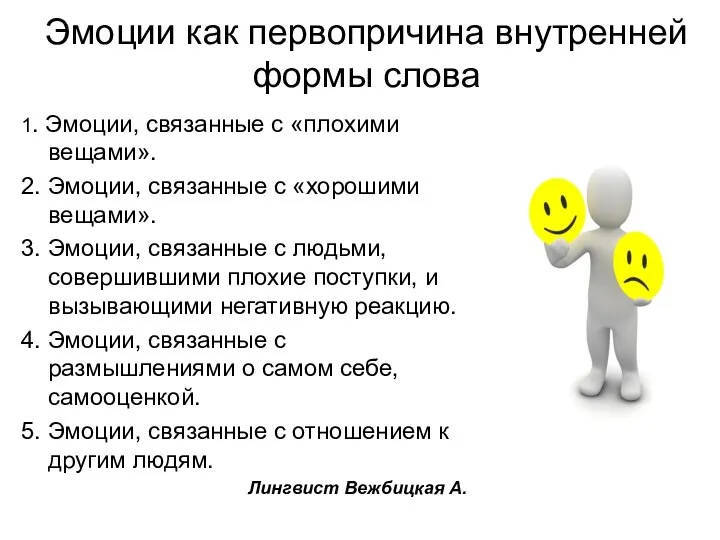 Эмоции как первопричина внутренней формы слова

1. Эмоции, связанные с «плохими вещами».
2. Эмоции, связанные с «хорошими вещами».
3. Эмоции, связанные с людьми, совершившими плохие поступки, и вызывающими негативную реакцию.
4. Эмоции, связанные с размышлениями о самом себе, самооценкой.
5. Эмоции, связанные с отношением к другим людям.

Лингвист Вежбицкая А.